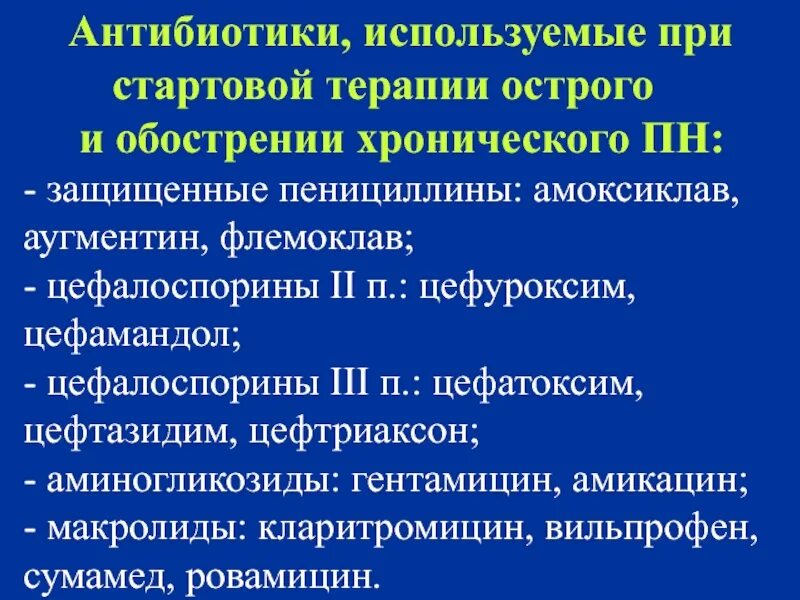 Антибиотики, используемые при стартовой терапии острого и обострении хронического ПН:

- защищенные пенициллины: амоксиклав, аугментин, флемоклав;
- цефалоспорины II п.: цефуроксим, цефамандол;
- цефалоспорины III п.: цефатоксим, цефтазидим, цефтриаксон;
- аминогликозиды: гентамицин, амикацин;
- макролиды: кларитромицин, вильпрофен, сумамед, ровамицин.